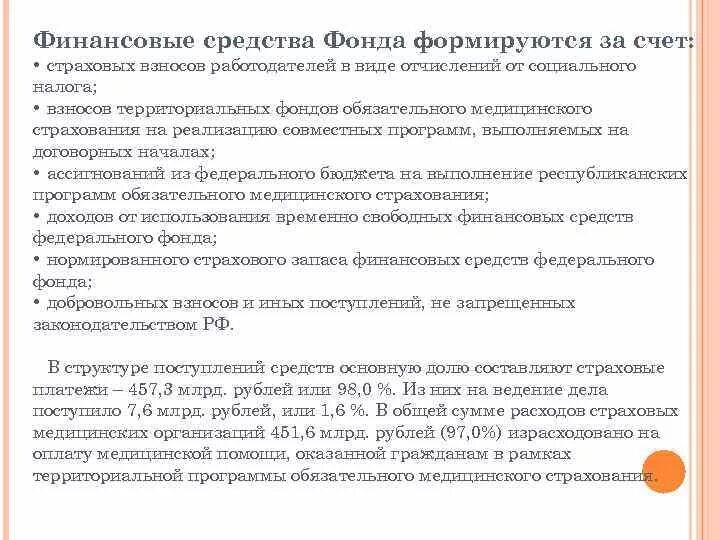 Финансовые средства Фонда формируются за счет:
• страховых взносов работодателей в виде отчислений от социального налога;
• взносов территориальных фондов обязательного медицинского страхования на реализацию совместных программ, выполняемых на договорных началах;
• ассигнований из федерального бюджета на выполнение республиканских программ обязательного медицинского страхования;
• доходов от использования временно свободных финансовых средств федерального фонда;
• нормированного страхового запаса финансовых средств федерального фонда;
• добровольных взносов и иных поступлений, не запрещенных законодательством РФ.

В структуре поступлений средств основную долю составляют страховые платежи – 457,3 млрд. рублей или 98,0 %. Из них на ведение дела поступило 7,6 млрд. рублей, или 1,6 %. В общей сумме расходов страховых медицинских организаций 451,6 млрд. рублей (97,0%) израсходовано на оплату медицинской помощи, оказанной гражданам в рамках территориальной программы обязательного медицинского страхования.